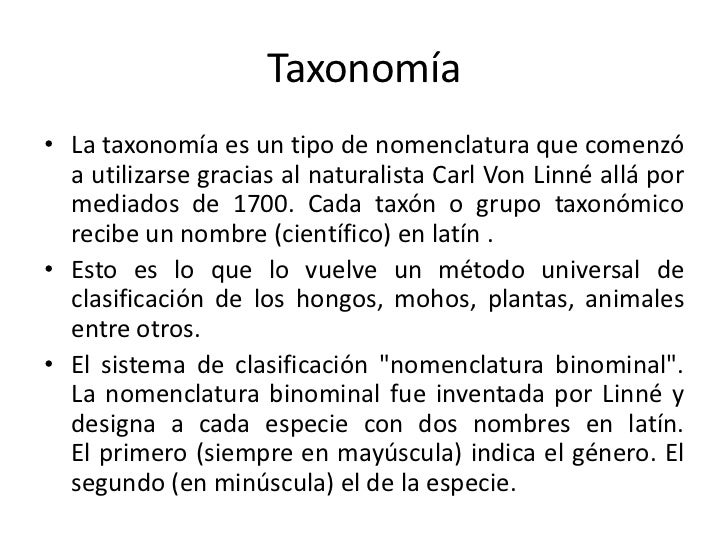 Taxonomía

• La taxonomía es un tipo de nomenclatura que comenzó a utilizarse gracias al naturalista Carl Von Linné allá por mediados de 1700. Cada taxón o grupo taxonómico recibe un nombre (científico) en latín .

• Esto es lo que lo vuelve un método universal de clasificación de los hongos, mohos, plantas, animales entre otros.

• El sistema de clasificación "nomenclatura binominal". La nomenclatura binominal fue inventada por Linné y designa a cada especie con dos nombres en latín. El primero (siempre en mayúscula) indica el género. El segundo (en minúscula) el de la especie.